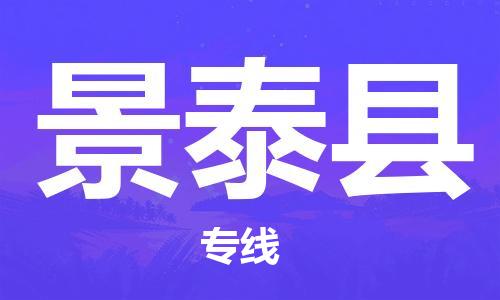 景泰县

专线